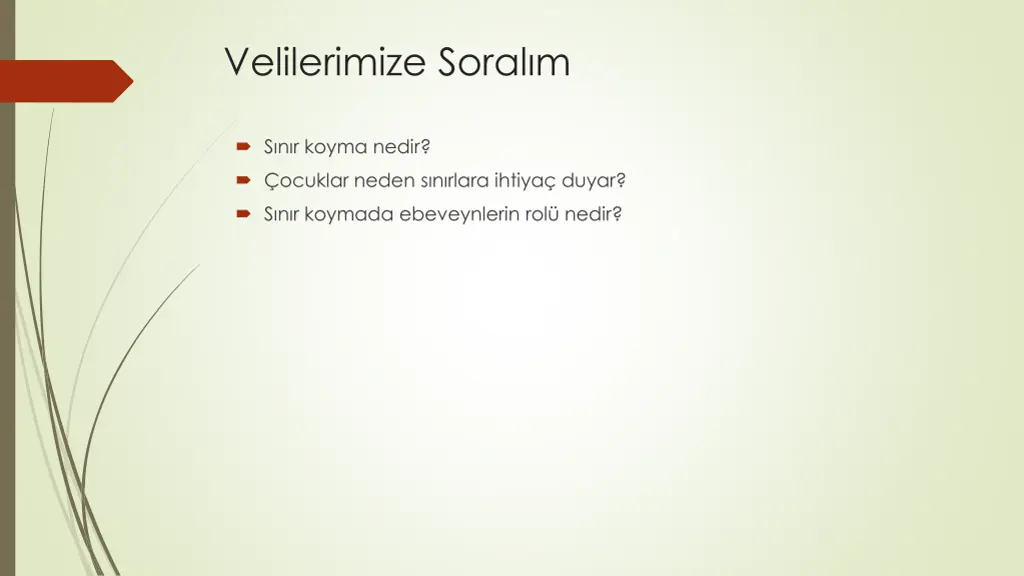 Velilerimize Soralım

Sınır koyma nedir?

Çocuklar neden sınırlara ihtiyaç duyar?

Sınır koymada ebeveynlerin rolü nedir?